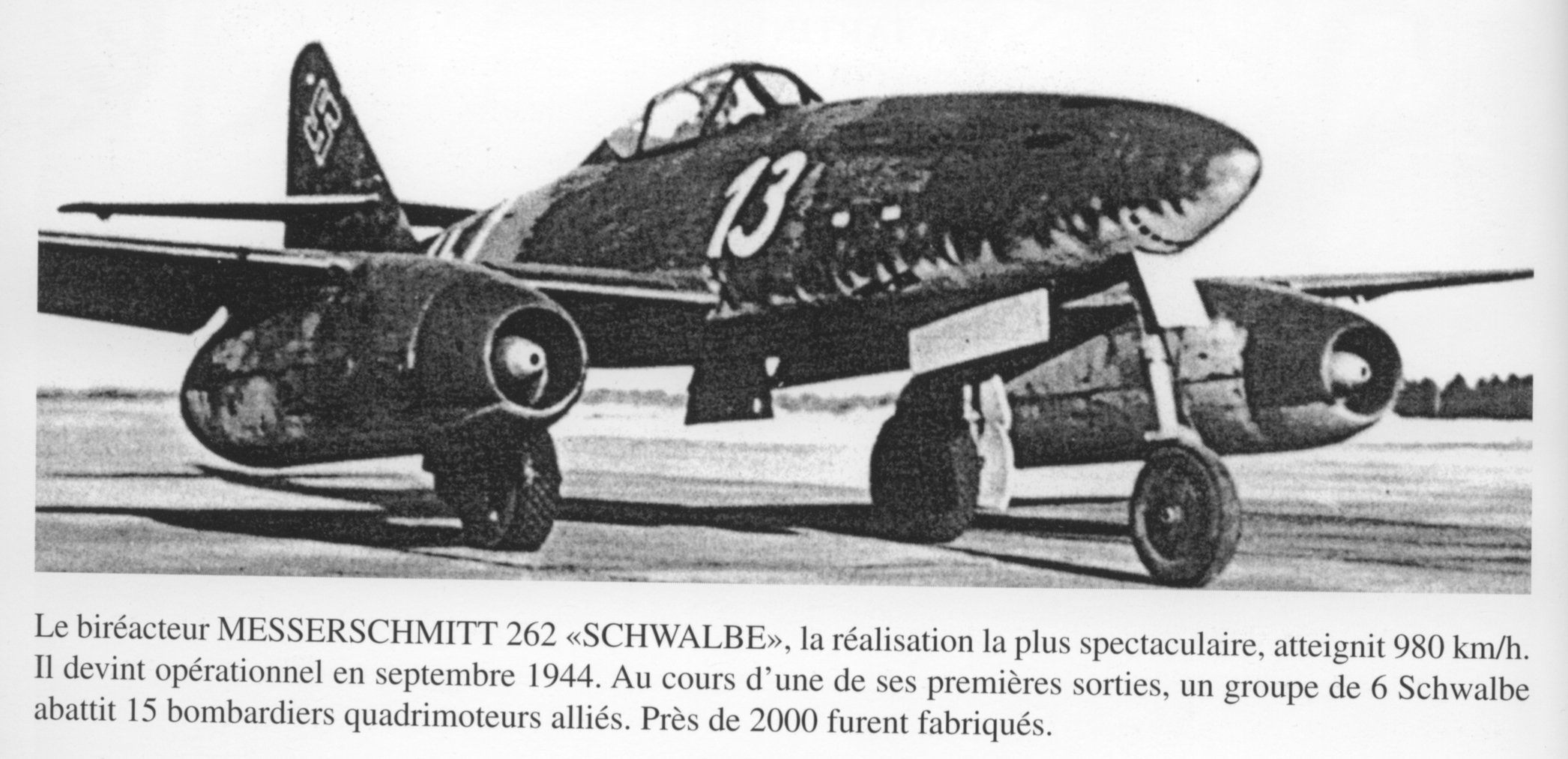 13

Le biréacteur MESSERSCHMITT 262 «SCHWALBE», la réalisation la plus spectaculaire, atteignit 980 km/h. Il devint opérationnel en septembre 1944. Au cours d'une de ses premières sorties, un groupe de 6 Schwalbe abattit 15 bombardiers quadrimoteurs alliés. Près de 2000 furent fabriqués.